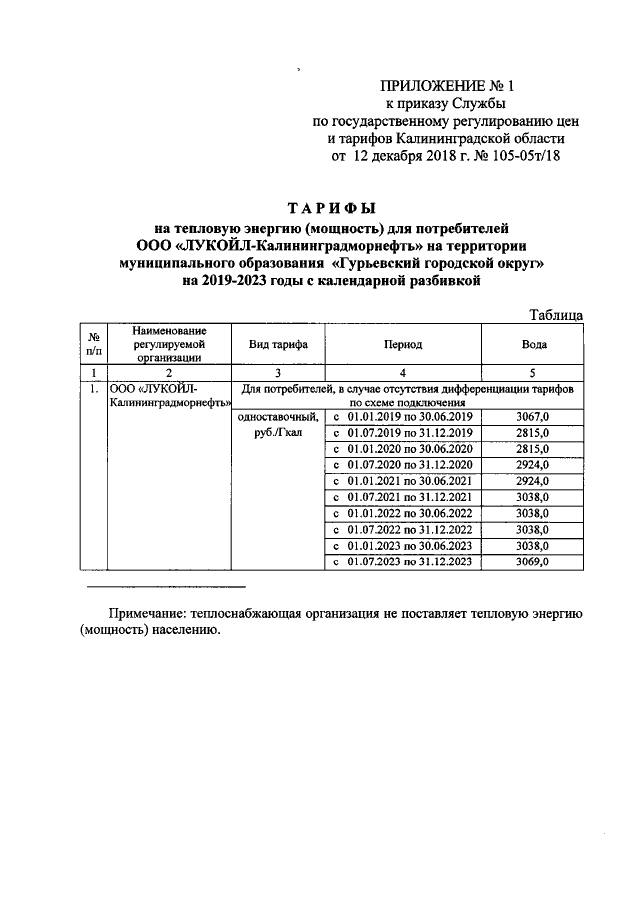 ПРИЛОЖЕНИЕ № 1
к приказу Службы
по государственному регулированию цен
и тарифов Калининградской области
от 12 декабря 2018 г. № 105-05т/18

ТАРИФЫ
на тепловую энергию (мощность) для потребителей
ООО «ЛУКОЙЛ-Калининградморнефть» на территории
муниципального образования «Гурьевский городской округ»
на 2019-2023 годы с календарной разбивкой

Таблица

| № п/п | Наименование регулируемой организации | Вид тарифа | Период | Вода |
|---|---|---|---|---|
| 1 | 2 | 3 | 4 | 5 |
| 1. | ООО «ЛУКОЙЛ-Калининградморнефть» | Для потребителей, в случае отсутствия дифференциации тарифов по схеме подключения | | |
| | | одноставочный, руб./Гкал | с 01.01.2019 по 30.06.2019 | 3067,0 |
| | | | с 01.07.2019 по 31.12.2019 | 2815,0 |
| | | | с 01.01.2020 по 30.06.2020 | 2815,0 |
| | | | с 01.07.2020 по 31.12.2020 | 2924,0 |
| | | | с 01.01.2021 по 30.06.2021 | 2924,0 |
| | | | с 01.07.2021 по 31.12.2021 | 3038,0 |
| | | | с 01.01.2022 по 30.06.2022 | 3038,0 |
| | | | с 01.07.2022 по 31.12.2022 | 3038,0 |
| | | | с 01.01.2023 по 30.06.2023 | 3038,0 |
| | | | с 01.07.2023 по 31.12.2023 | 3069,0 |

Примечание: теплоснабжающая организация не поставляет тепловую энергию (мощность) населению.